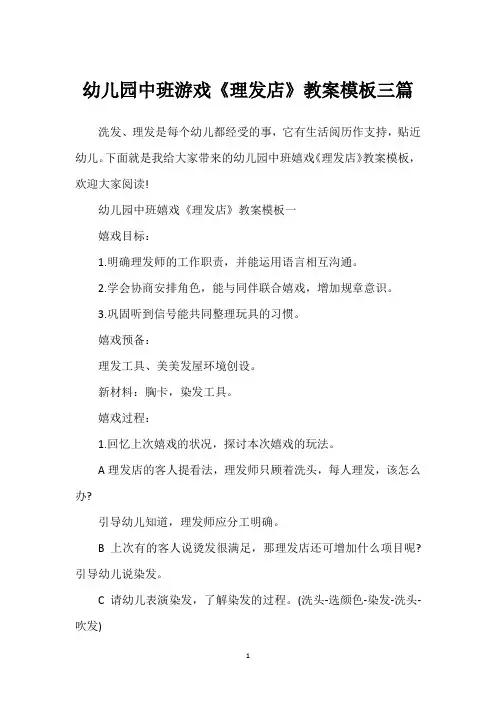 幼儿园中班游戏《理发店》教案模板三篇

洗发、理发是每个幼儿都经受的事，它有生活阅历作支持，贴近幼儿。下面就是我给大家带来的幼儿园中班嬉戏《理发店》教案模板，欢迎大家阅读!

幼儿园中班嬉戏《理发店》教案模板一

嬉戏目标：

1.明确理发师的工作职责，并能运用语言相互沟通。

2.学会协商安排角色，能与同伴联合嬉戏，增加规章意识。

3.巩固听到信号能共同整理玩具的习惯。

嬉戏预备：

理发工具、美美发屋环境创设。

新材料：胸卡，染发工具。

嬉戏过程：

1.回忆上次嬉戏的状况，探讨本次嬉戏的玩法。

A 理发店的客人提看法，理发师只顾着洗头，每人理发，该怎么办?

引导幼儿知道，理发师应分工明确。

B 上次有的客人说烫发很满足，那理发店还可增加什么项目呢?引导幼儿说染发。

C 请幼儿表演染发，了解染发的过程。(洗头-选颜色-染发-洗头-吹发)

1